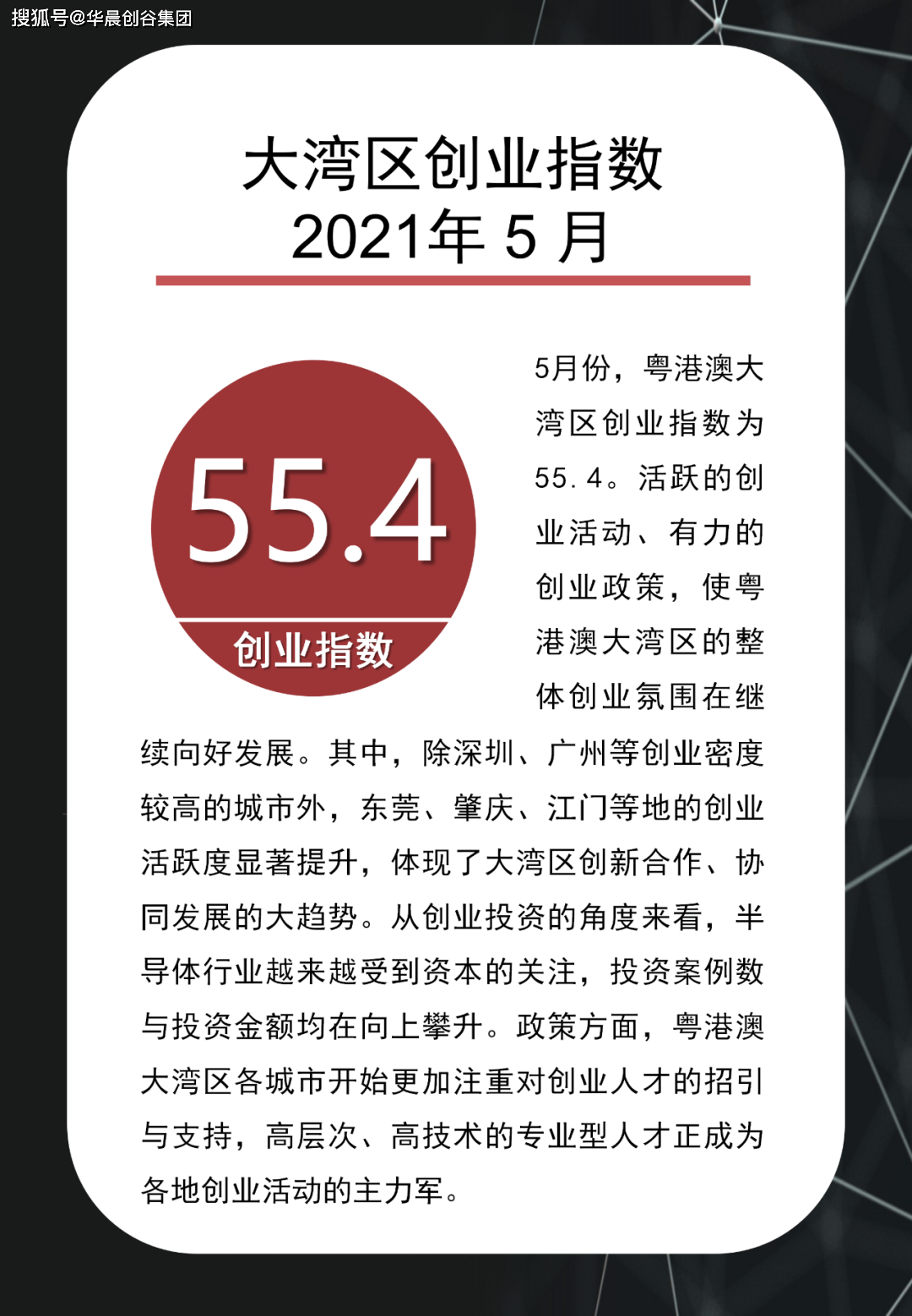 搜狐号@华晨创谷集团

大湾区创业指数
2021年 5 月

55.4
创业指数

5月份，粤港澳大湾区创业指数为55.4。活跃的创业活动、有力的创业政策，使粤港澳大湾区的整体创业氛围在继续向好发展。其中，除深圳、广州等创业密度较高的城市外，东莞、肇庆、江门等地的创业活跃度显著提升，体现了大湾区创新合作、协同发展的大趋势。从创业投资的角度来看，半导体行业越来越受到资本的关注，投资案例数与投资金额均在向上攀升。政策方面，粤港澳大湾区各城市开始更加注重对创业人才的招引与支持，高层次、高技术的专业型人才正成为各地创业活动的主力军。